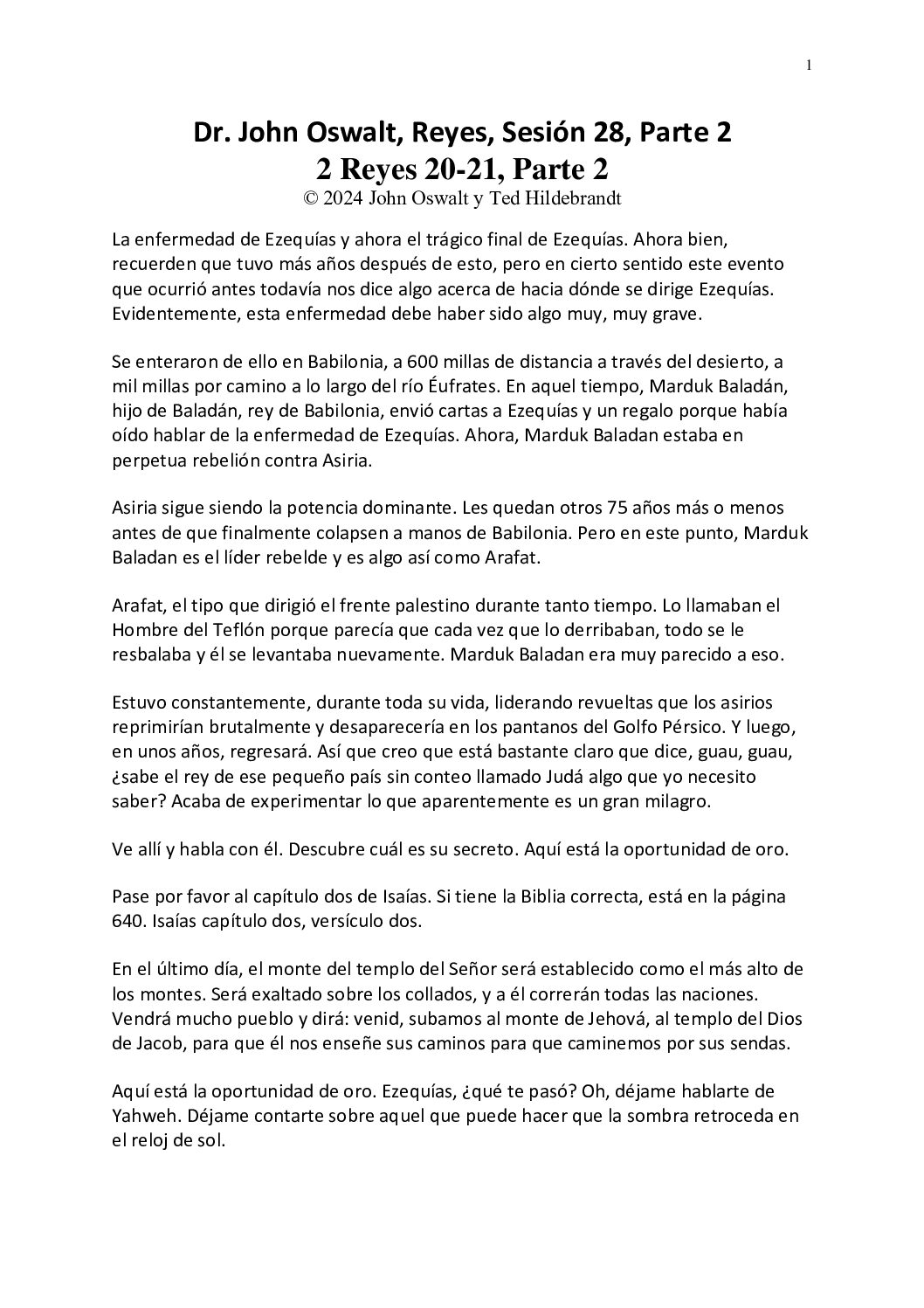 1

Dr. John Oswalt, Reyes, Sesión 28, Parte 2
2 Reyes 20-21, Parte 2
© 2024 John Oswalt y Ted Hildebrandt

La enfermedad de Ezequías y ahora el trágico final de Ezequías. Ahora bien, recuerden que tuvo más años después de esto, pero en cierto sentido este evento que ocurrió antes todavía nos dice algo acerca de hacia dónde se dirige Ezequías. Evidentemente, esta enfermedad debe haber sido algo muy, muy grave.

Se enteraron de ello en Babilonia, a 600 millas de distancia a través del desierto, a mil millas por camino a lo largo del río Éufrates. En aquel tiempo, Marduk Baladán, hijo de Baladán, rey de Babilonia, envió cartas a Ezequías y un regalo porque había oído hablar de la enfermedad de Ezequías. Ahora, Marduk Baladan estaba en perpetua rebelión contra Asiria.

Asiria sigue siendo la potencia dominante. Les quedan otros 75 años más o menos antes de que finalmente colapsen a manos de Babilonia. Pero en este punto, Marduk Baladan es el líder rebelde y es algo así como Arafat.

Arafat, el tipo que dirigió el frente palestino durante tanto tiempo. Lo llamaban el Hombre del Teflón porque parecía que cada vez que lo derribaban, todo se le resbalaba y él se levantaba nuevamente. Marduk Baladan era muy parecido a eso.

Estuvo constantemente, durante toda su vida, liderando revueltas que los asirios reprimirían brutalmente y desaparecería en los pantanos del Golfo Pérsico. Y luego, en unos años, regresará. Así que creo que está bastante claro que dice, guau, guau, ¿sabe el rey de ese pequeño país sin conteo llamado Judá algo que yo necesito saber? Acaba de experimentar lo que aparentemente es un gran milagro.

Ve allí y habla con él. Descubre cuál es su secreto. Aquí está la oportunidad de oro.

Pase por favor al capítulo dos de Isaías. Si tiene la Biblia correcta, está en la página 640. Isaías capítulo dos, versículo dos.

En el último día, el monte del templo del Señor será establecido como el más alto de los montes. Será exaltado sobre los collados, y a él correrán todas las naciones. Vendrá mucho pueblo y dirá: venid, subamos al monte de Jehová, al templo del Dios de Jacob, para que él nos enseñe sus caminos para que caminemos por sus sendas.

Aquí está la oportunidad de oro. Ezequías, ¿qué te pasó? Oh, déjame hablarte de Yahweh. Déjame contarte sobre aquel que puede hacer que la sombra retroceda en el reloj de sol.